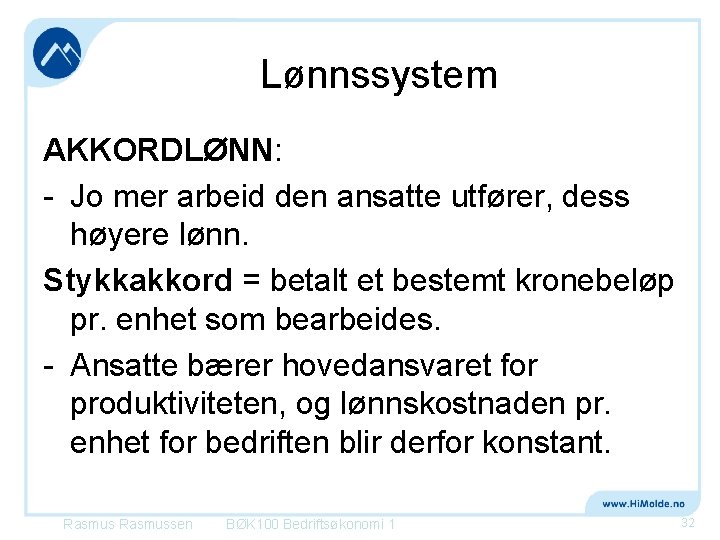 Lønnssystem

AKKORDLØNN:

- Jo mer arbeid den ansatte utfører, dess høyere lønn.

Stykkakkord = betalt et bestemt kronebeløp pr. enhet som bearbeides.

- Ansatte bærer hovedansvaret for produktiviteten, og lønnskostnaden pr. enhet for bedriften blir derfor konstant.

www.HiMolde.no

Rasmus Rasmussen BØK100 Bedriftsøkonomi 1 32